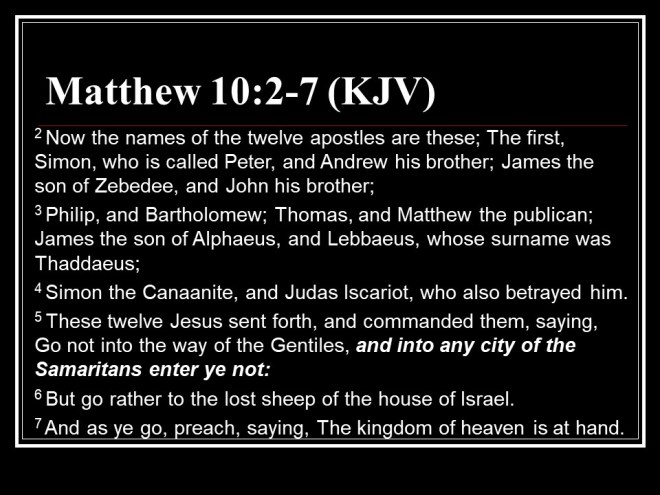 Matthew 10:2-7 (KJV)

$^{2}$ Now the names of the twelve apostles are these; The first, Simon, who is called Peter, and Andrew his brother; James the son of Zebedee, and John his brother;

$^{3}$ Philip, and Bartholomew; Thomas, and Matthew the publican; James the son of Alphaeus, and Lebbaeus, whose surname was Thaddaeus;

$^{4}$ Simon the Canaanite, and Judas Iscariot, who also betrayed him.

$^{5}$ These twelve Jesus sent forth, and commanded them, saying, Go not into the way of the Gentiles, and into any city of the Samaritans enter ye not:

$^{6}$ But go rather to the lost sheep of the house of Israel.

$^{7}$ And as ye go, preach, saying, The kingdom of heaven is at hand.